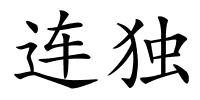 连独